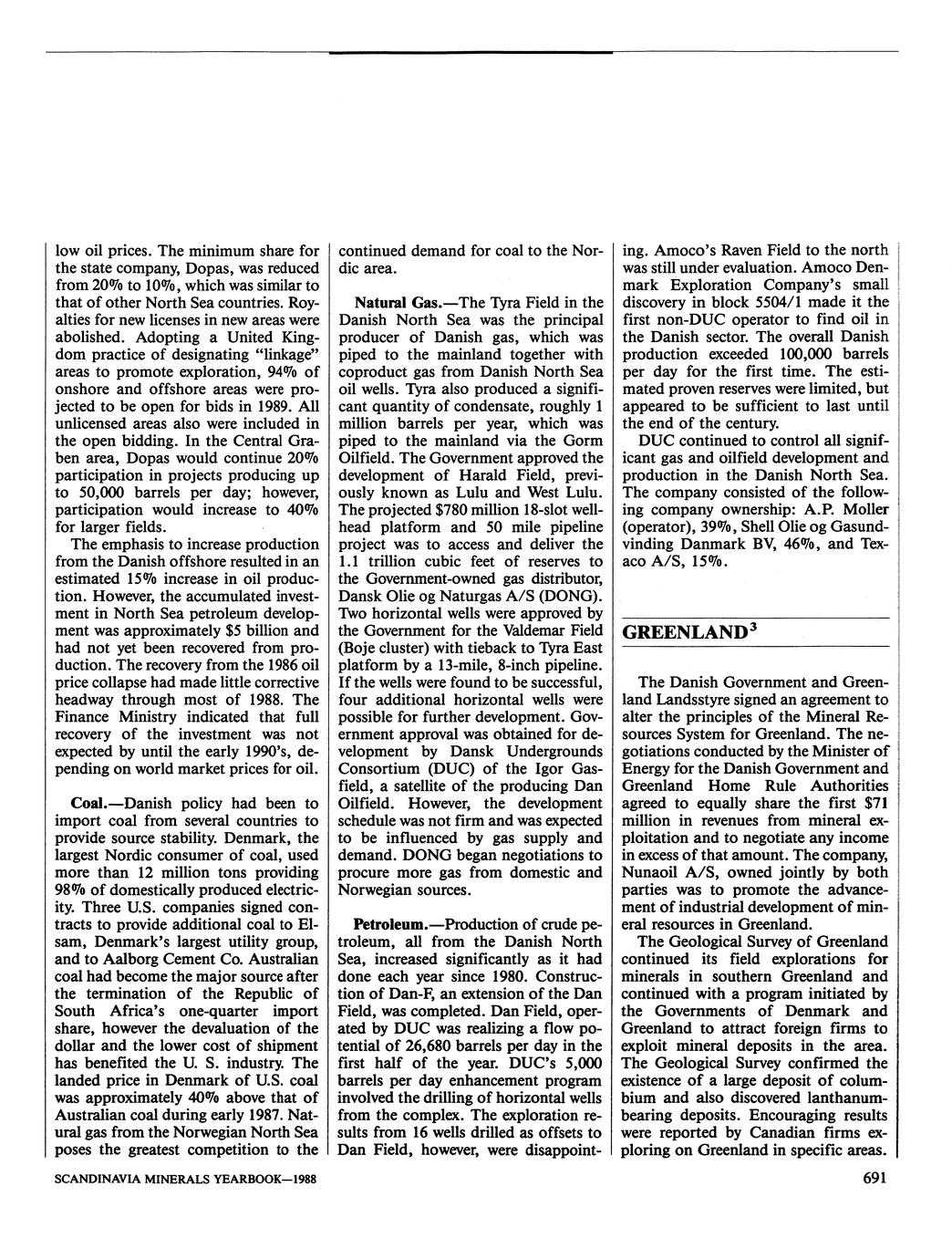 low oil prices. The minimum share for the state company, Dopas, was reduced from 20% to 10%, which was similar to that of other North Sea countries. Royalties for new licenses in new areas were abolished. Adopting a United Kingdom practice of designating "linkage" areas to promote exploration, 94% of onshore and offshore areas were projected to be open for bids in 1989. All unlicensed areas also were included in the open bidding. In the Central Graben area, Dopas would continue 20% participation in projects producing up to 50,000 barrels per day; however, participation would increase to 40% for larger fields.

The emphasis to increase production from the Danish offshore resulted in an estimated 15% increase in oil production. However, the accumulated investment in North Sea petroleum development was approximately $5 billion and had not yet been recovered from production. The recovery from the 1986 oil price collapse had made little corrective headway through most of 1988. The Finance Ministry indicated that full recovery of the investment was not expected by until the early 1990's, depending on world market prices for oil.

Coal.—Danish policy had been to import coal from several countries to provide source stability. Denmark, the largest Nordic consumer of coal, used more than 12 million tons providing 98% of domestically produced electricity. Three U.S. companies signed contracts to provide additional coal to Elsam, Denmark's largest utility group, and to Aalborg Cement Co. Australian coal had become the major source after the termination of the Republic of South Africa's one-quarter import share, however the devaluation of the dollar and the lower cost of shipment has benefited the U. S. industry. The landed price in Denmark of U.S. coal was approximately 40% above that of Australian coal during early 1987. Natural gas from the Norwegian North Sea poses the greatest competition to the continued demand for coal to the Nordic area.

Natural Gas.—The Tyra Field in the Danish North Sea was the principal producer of Danish gas, which was piped to the mainland together with coproduct gas from Danish North Sea oil wells. Tyra also produced a significant quantity of condensate, roughly 1 million barrels per year, which was piped to the mainland via the Gorm Oilfield. The Government approved the development of Harald Field, previously known as Lulu and West Lulu. The projected $780 million 18-slot wellhead platform and 50 mile pipeline project was to access and deliver the 1.1 trillion cubic feet of reserves to the Government-owned gas distributor, Dansk Olie og Naturgas A/S (DONG). Two horizontal wells were approved by the Government for the Valdemar Field (Boje cluster) with tieback to Tyra East platform by a 13-mile, 8-inch pipeline. If the wells were found to be successful, four additional horizontal wells were possible for further development. Government approval was obtained for development by Dansk Undergrounds Consortium (DUC) of the Igor Gasfield, a satellite of the producing Dan Oilfield. However, the development schedule was not firm and was expected to be influenced by gas supply and demand. DONG began negotiations to procure more gas from domestic and Norwegian sources.

Petroleum.—Production of crude petroleum, all from the Danish North Sea, increased significantly as it had done each year since 1980. Construction of Dan-F, an extension of the Dan Field, was completed. Dan Field, operated by DUC was realizing a flow potential of 26,680 barrels per day in the first half of the year. DUC's 5,000 barrels per day enhancement program involved the drilling of horizontal wells from the complex. The exploration results from 16 wells drilled as offsets to Dan Field, however, were disappointing. Amoco's Raven Field to the north was still under evaluation. Amoco Denmark Exploration Company's small discovery in block 5504/1 made it the first non-DUC operator to find oil in the Danish sector. The overall Danish production exceeded 100,000 barrels per day for the first time. The estimated proven reserves were limited, but appeared to be sufficient to last until the end of the century.

DUC continued to control all significant gas and oilfield development and production in the Danish North Sea. The company consisted of the following company ownership: A.P. Moller (operator), 39%, Shell Olie og Gasundvinding Danmark BV, 46%, and Texaco A/S, 15%.

GREENLAND$^3$

The Danish Government and Greenland Landsstyre signed an agreement to alter the principles of the Mineral Resources System for Greenland. The negotiations conducted by the Minister of Energy for the Danish Government and Greenland Home Rule Authorities agreed to equally share the first $71 million in revenues from mineral exploitation and to negotiate any income in excess of that amount. The company, Nunaoil A/S, owned jointly by both parties was to promote the advancement of industrial development of mineral resources in Greenland.

The Geological Survey of Greenland continued its field explorations for minerals in southern Greenland and continued with a program initiated by the Governments of Denmark and Greenland to attract foreign firms to exploit mineral deposits in the area. The Geological Survey confirmed the existence of a large deposit of columbium and also discovered lanthanum-bearing deposits. Encouraging results were reported by Canadian firms exploring on Greenland in specific areas.

SCANDINAVIA MINERALS YEARBOOK—1988

691